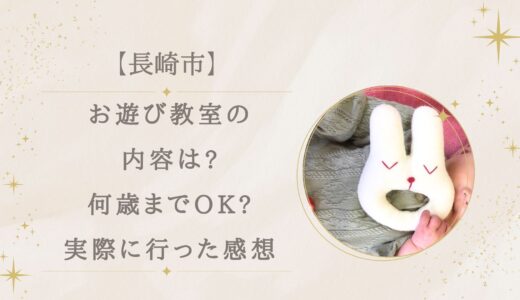 【長崎市】

お遊び教室の
内容は?
何歳までOK?
実際に行った感想